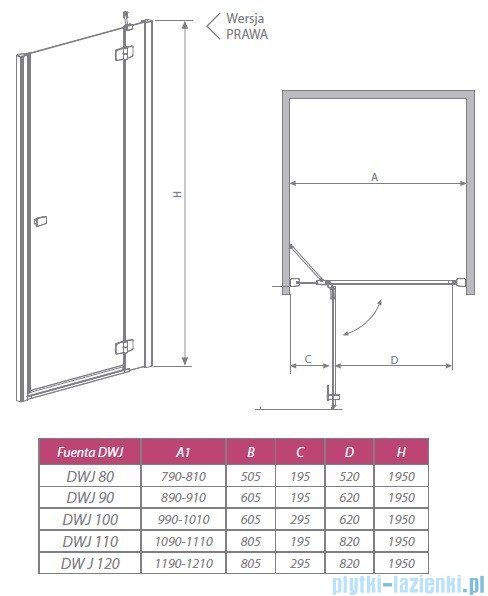 Wersja PRAWA

H

A

C

D

| Fuenta DWJ | A1 | B | C | D | H |
|---|---|---|---|---|---|
| DWJ 80 | 790-810 | 505 | 195 | 520 | 1950 |
| DWJ 90 | 890-910 | 605 | 195 | 620 | 1950 |
| DWJ 100 | 990-1010 | 605 | 295 | 620 | 1950 |
| DWJ 110 | 1090-1110 | 805 | 195 | 820 | 1950 |
| DW J 120 | 1190-1210 | 805 | 295 | 820 | 1950 |

plytki-lazienki.pl